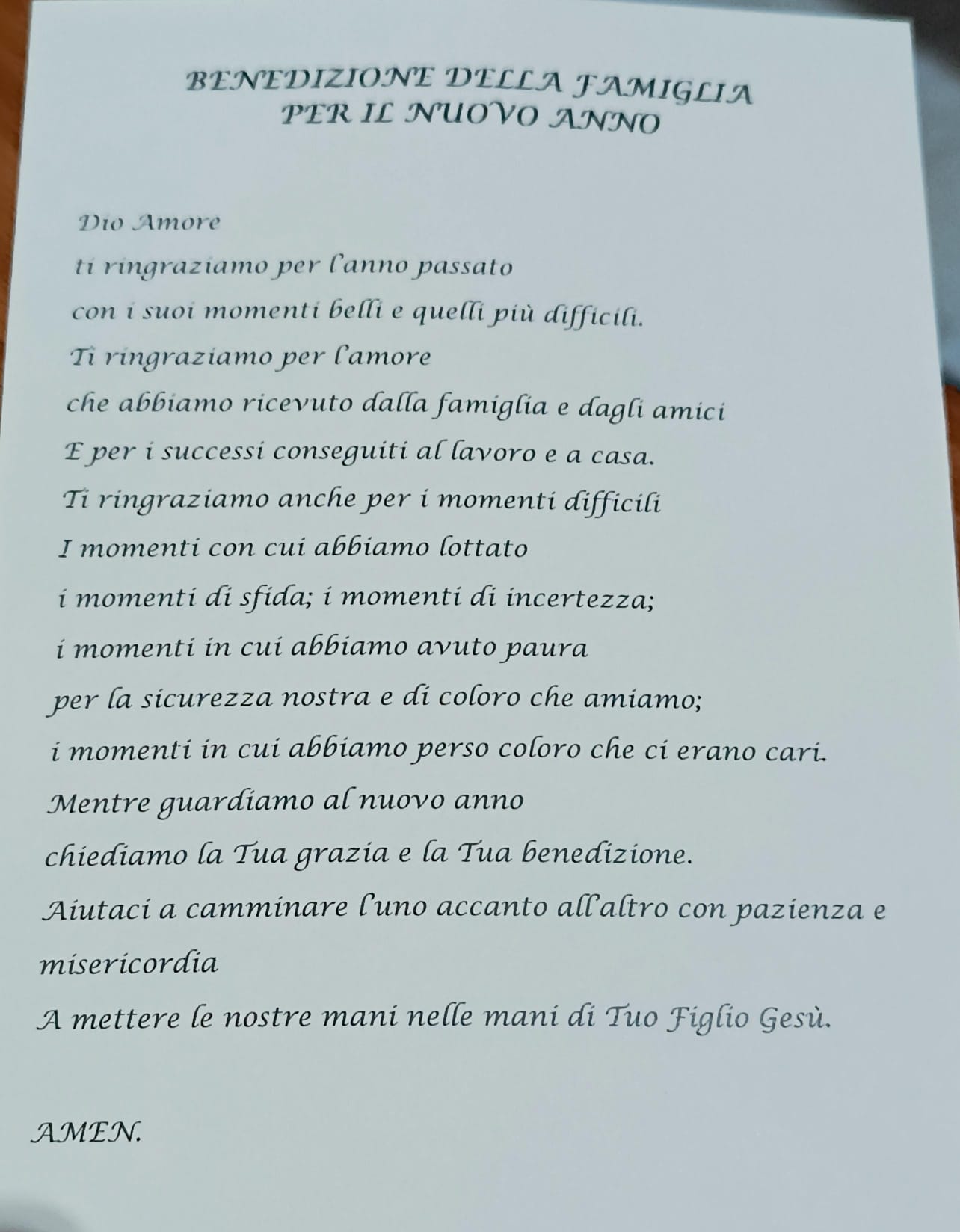 BENEDIZIONE DELLA FAMIGLIA
PER IL NUOVO ANNO

Dio Amore
ti ringraziamo per l'anno passato
con i suoi momenti belli e quelli più difficili.
Ti ringraziamo per l'amore
che abbiamo ricevuto dalla famiglia e dagli amici
E per i successi conseguiti al lavoro e a casa.
Ti ringraziamo anche per i momenti difficili
I momenti con cui abbiamo lottato
i momenti di sfida; i momenti di incertezza;
i momenti in cui abbiamo avuto paura
per la sicurezza nostra e di coloro che amiamo;
i momenti in cui abbiamo perso coloro che ci erano cari.
Mentre guardiamo al nuovo anno
chiediamo la Tua grazia e la Tua benedizione.
Aiutaci a camminare l'uno accanto all'altro con pazienza e misericordia
A mettere le nostre mani nelle mani di Tuo Figlio Gesù.

AMEN.